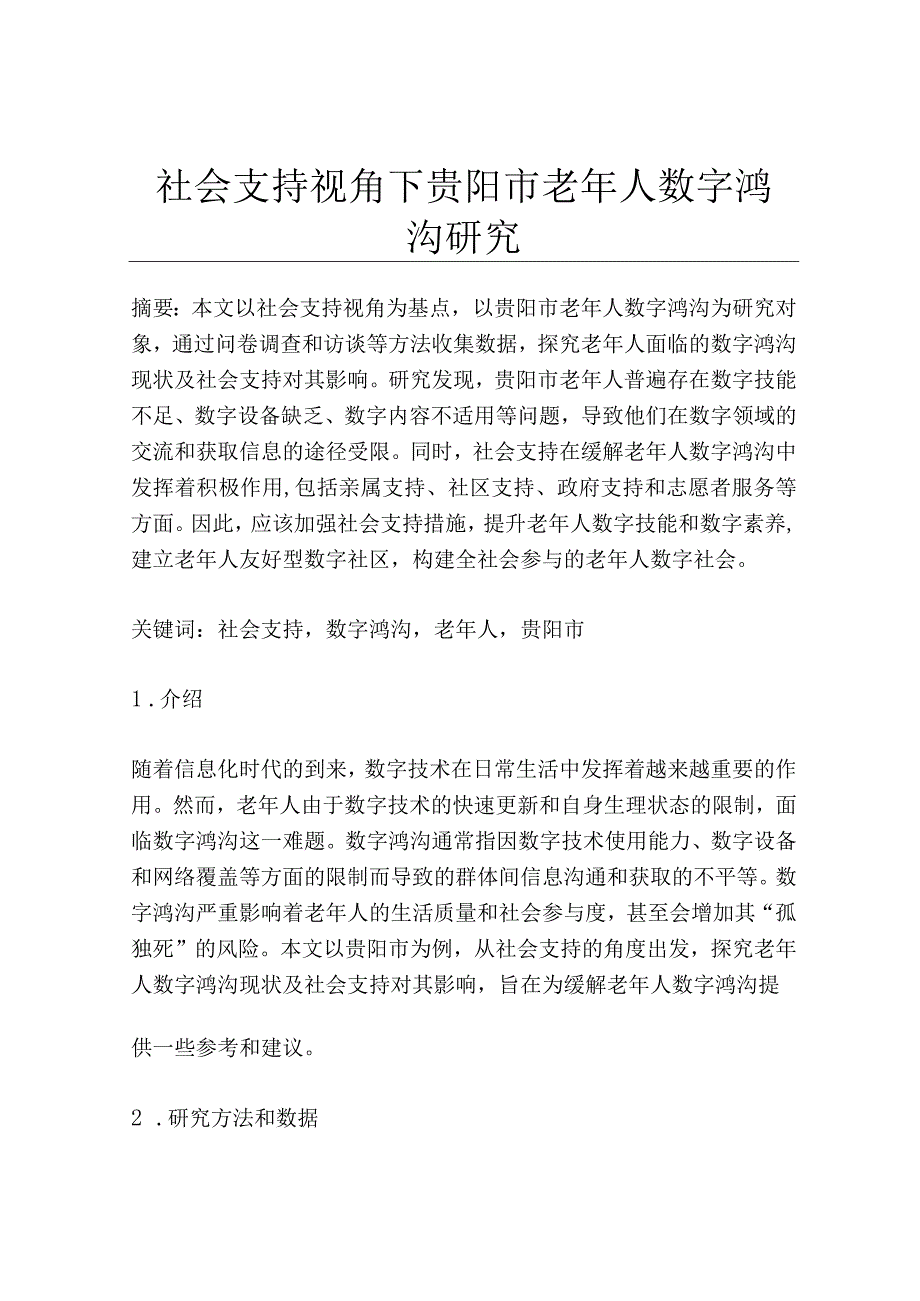 社会支持视角下贵阳市老年人数字鸿沟研究

摘要：本文以社会支持视角为基点，以贵阳市老年人数字鸿沟为研究对象，通过问卷调查和访谈等方法收集数据，探究老年人面临的数字鸿沟现状及社会支持对其影响。研究发现，贵阳市老年人普遍存在数字技能不足、数字设备缺乏、数字内容不适用等问题，导致他们在数字领域的交流和获取信息的途径受限。同时，社会支持在缓解老年人数字鸿沟中发挥着积极作用,包括亲属支持、社区支持、政府支持和志愿者服务等方面。因此，应该加强社会支持措施，提升老年人数字技能和数字素养,建立老年人友好型数字社区，构建全社会参与的老年人数字社会。

关键词：社会支持，数字鸿沟，老年人，贵阳市

1．介绍

随着信息化时代的到来，数字技术在日常生活中发挥着越来越重要的作用。然而，老年人由于数字技术的快速更新和自身生理状态的限制，面临数字鸿沟这一难题。数字鸿沟通常指因数字技术使用能力、数字设备和网络覆盖等方面的限制而导致的群体间信息沟通和获取的不平等。数字鸿沟严重影响着老年人的生活质量和社会参与度，甚至会增加其“孤独死”的风险。本文以贵阳市为例，从社会支持的角度出发，探究老年人数字鸿沟现状及社会支持对其影响，旨在为缓解老年人数字鸿沟提

供一些参考和建议。

2．研究方法和数据